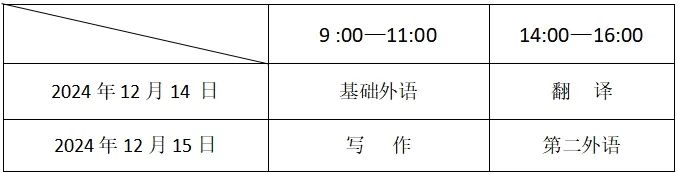 | | 9 :00—11:00 | 14:00—16:00 |
|---|---|---|
| 2024 年 12 月 14 日 | 基础外语 | 翻　译 |
| 2024 年 12 月 15 日 | 写　作 | 第二外语 |